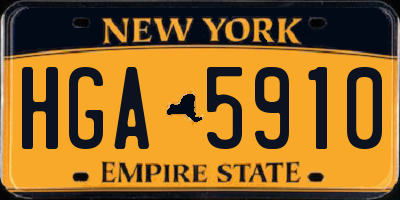 NEW YORK

HGA 5910

EMPIRE STATE